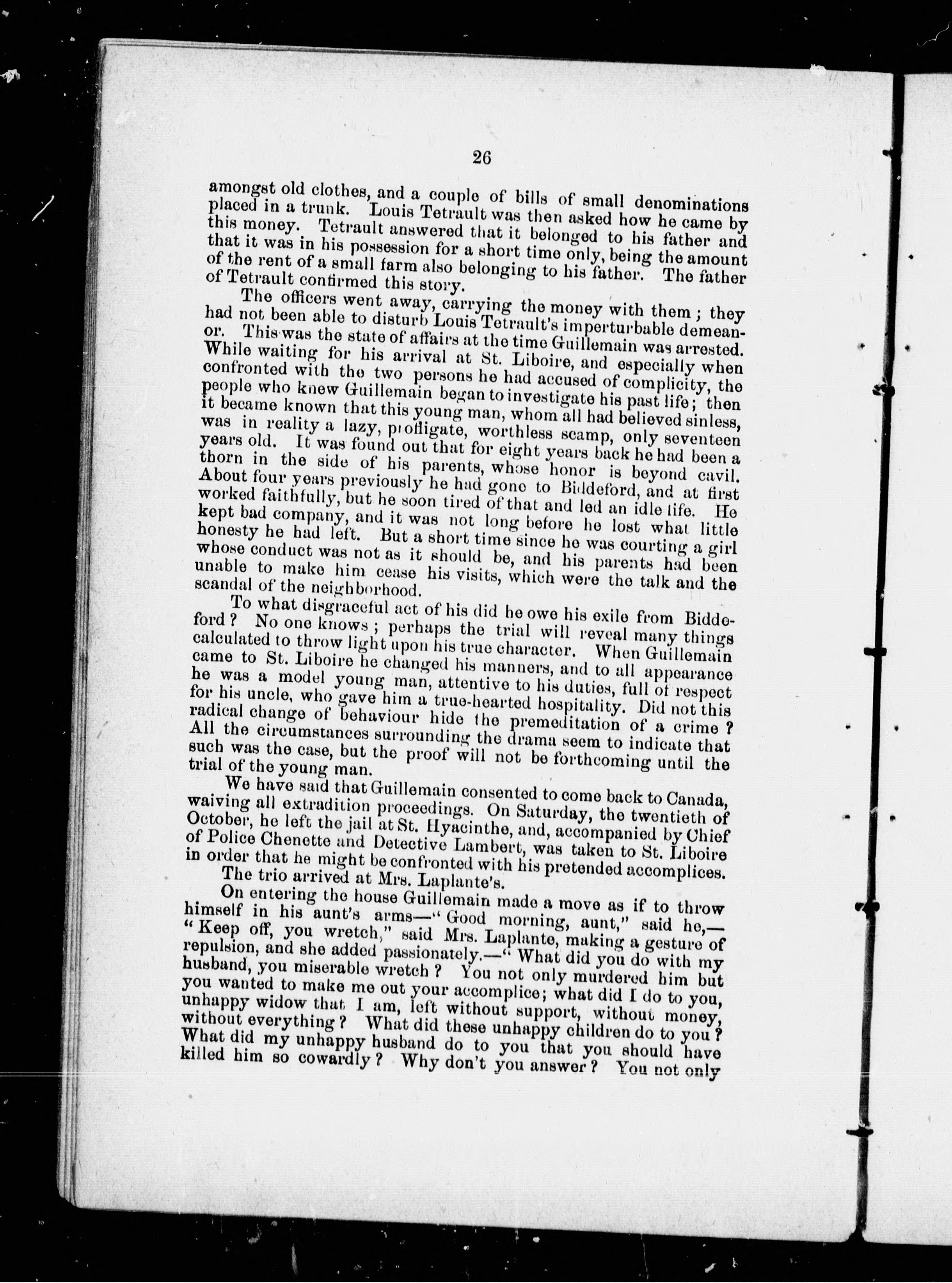 26

amongst old clothes, and a couple of bills of small denominations placed in a trunk. Louis Tetrault was then asked how he came by this money. Tetrault answered that it belonged to his father and that it was in his possession for a short time only, being the amount of the rent of a small farm also belonging to his father. The father of Tetrault confirmed this story.

The officers went away, carrying the money with them; they had not been able to disturb Louis Tetrault's imperturbable demeanor. This was the state of affairs at the time Guillemain was arrested. While waiting for his arrival at St. Liboire, and especially when confronted with the two persons he had accused of complicity, the people who knew Guillemain began to investigate his past life; then it became known that this young man, whom all had believed sinless, was in reality a lazy, profligate, worthless scamp, only seventeen years old. It was found out that for eight years back he had been a thorn in the side of his parents, whose honor is beyond cavil. About four years previously he had gone to Biddeford, and at first worked faithfully, but he soon tired of that and led an idle life. He kept bad company, and it was not long before he lost what little honesty he had left. But a short time since he was courting a girl whose conduct was not as it should be, and his parents had been unable to make him cease his visits, which were the talk and the scandal of the neighborhood.

To what disgraceful act of his did he owe his exile from Biddeford? No one knows; perhaps the trial will reveal many things calculated to throw light upon his true character. When Guillemain came to St. Liboire he changed his manners, and to all appearance he was a model young man, attentive to his duties, full of respect for his uncle, who gave him a true-hearted hospitality. Did not this radical change of behaviour hide the premeditation of a crime? All the circumstances surrounding the drama seem to indicate that such was the case, but the proof will not be forthcoming until the trial of the young man.

We have said that Guillemain consented to come back to Canada, waiving all extradition proceedings. On Saturday, the twentieth of October, he left the jail at St. Hyacinthe, and, accompanied by Chief of Police Chenette and Detective Lambert, was taken to St. Liboire in order that he might be confronted with his pretended accomplices.

The trio arrived at Mrs. Laplante's.

On entering the house Guillemain made a move as if to throw himself in his aunt's arms—"Good morning, aunt," said he,—"Keep off, you wretch," said Mrs. Laplante, making a gesture of repulsion, and she added passionately.—"What did you do with my husband, you miserable wretch? You not only murdered him but you wanted to make me out your accomplice; what did I do to you, unhappy widow that I am, left without support, without money, without everything? What did these unhappy children do to you? What did my unhappy husband do to you that you should have killed him so cowardly? Why don't you answer? You not only